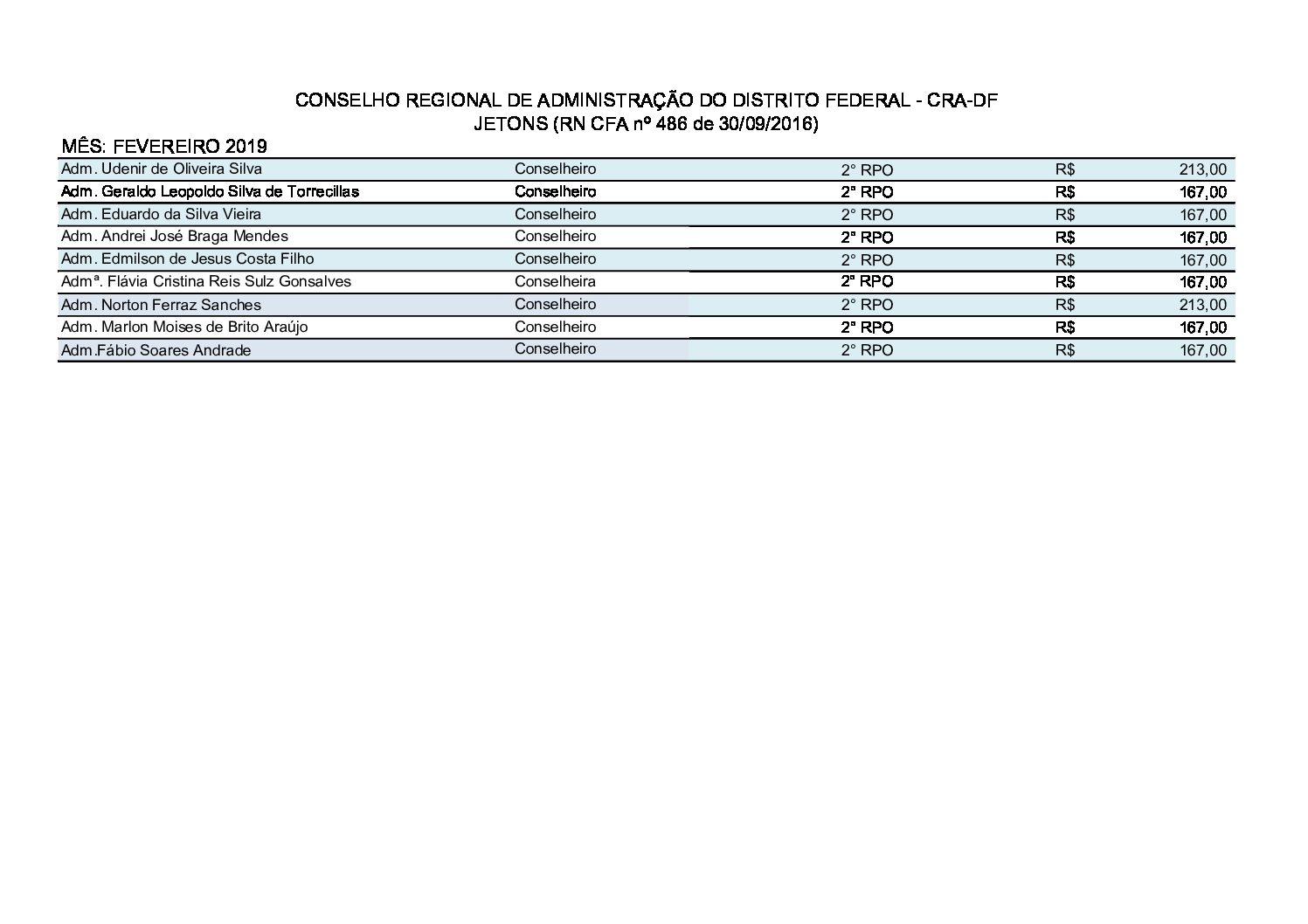 CONSELHO REGIONAL DE ADMINISTRAÇÃO DO DISTRITO FEDERAL - CRA-DF
JETONS (RN CFA nº 486 de 30/09/2016)

MÊS: FEVEREIRO 2019

| | | | | |
|---|---|---|---|---|
| Adm. Udenir de Oliveira Silva | Conselheiro | 2° RPO | R$ | 213,00 |
| Adm. Geraldo Leopoldo Silva de Torrecillas | Conselheiro | 2° RPO | R$ | 167,00 |
| Adm. Eduardo da Silva Vieira | Conselheiro | 2° RPO | R$ | 167,00 |
| Adm. Andrei José Braga Mendes | Conselheiro | 2° RPO | R$ | 167,00 |
| Adm. Edmilson de Jesus Costa Filho | Conselheiro | 2° RPO | R$ | 167,00 |
| Admª. Flávia Cristina Reis Sulz Gonsalves | Conselheira | 2° RPO | R$ | 167,00 |
| Adm. Norton Ferraz Sanches | Conselheiro | 2° RPO | R$ | 213,00 |
| Adm. Marlon Moises de Brito Araújo | Conselheiro | 2° RPO | R$ | 167,00 |
| Adm.Fábio Soares Andrade | Conselheiro | 2° RPO | R$ | 167,00 |